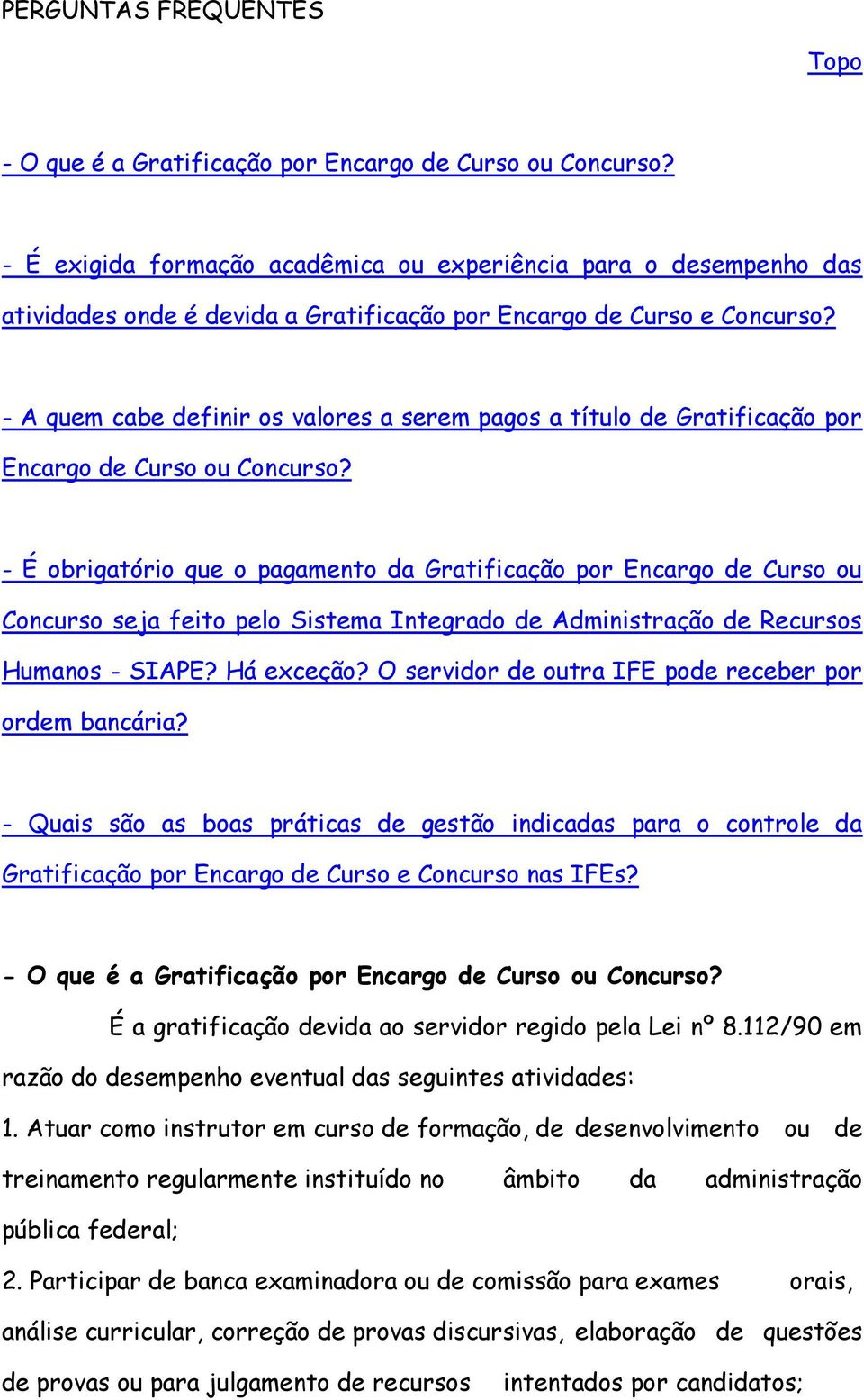 PERGUNTAS FREQUENTES

Topo

- O que é a Gratificação por Encargo de Curso ou Concurso?

- É exigida formação acadêmica ou experiência para o desempenho das atividades onde é devida a Gratificação por Encargo de Curso e Concurso?

- A quem cabe definir os valores a serem pagos a título de Gratificação por Encargo de Curso ou Concurso?

- É obrigatório que o pagamento da Gratificação por Encargo de Curso ou Concurso seja feito pelo Sistema Integrado de Administração de Recursos Humanos - SIAPE? Há exceção? O servidor de outra IFE pode receber por ordem bancária?

- Quais são as boas práticas de gestão indicadas para o controle da Gratificação por Encargo de Curso e Concurso nas IFEs?

- O que é a Gratificação por Encargo de Curso ou Concurso?

É a gratificação devida ao servidor regido pela Lei nº 8.112/90 em razão do desempenho eventual das seguintes atividades:

1. Atuar como instrutor em curso de formação, de desenvolvimento ou de treinamento regularmente instituído no âmbito da administração pública federal;

2. Participar de banca examinadora ou de comissão para exames orais, análise curricular, correção de provas discursivas, elaboração de questões de provas ou para julgamento de recursos intentados por candidatos;